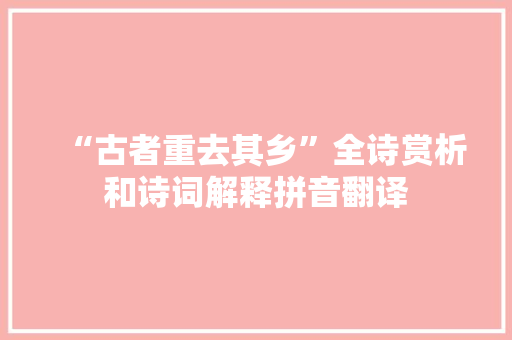 “古者重去其乡”全诗赏析和诗词解释拼音翻译